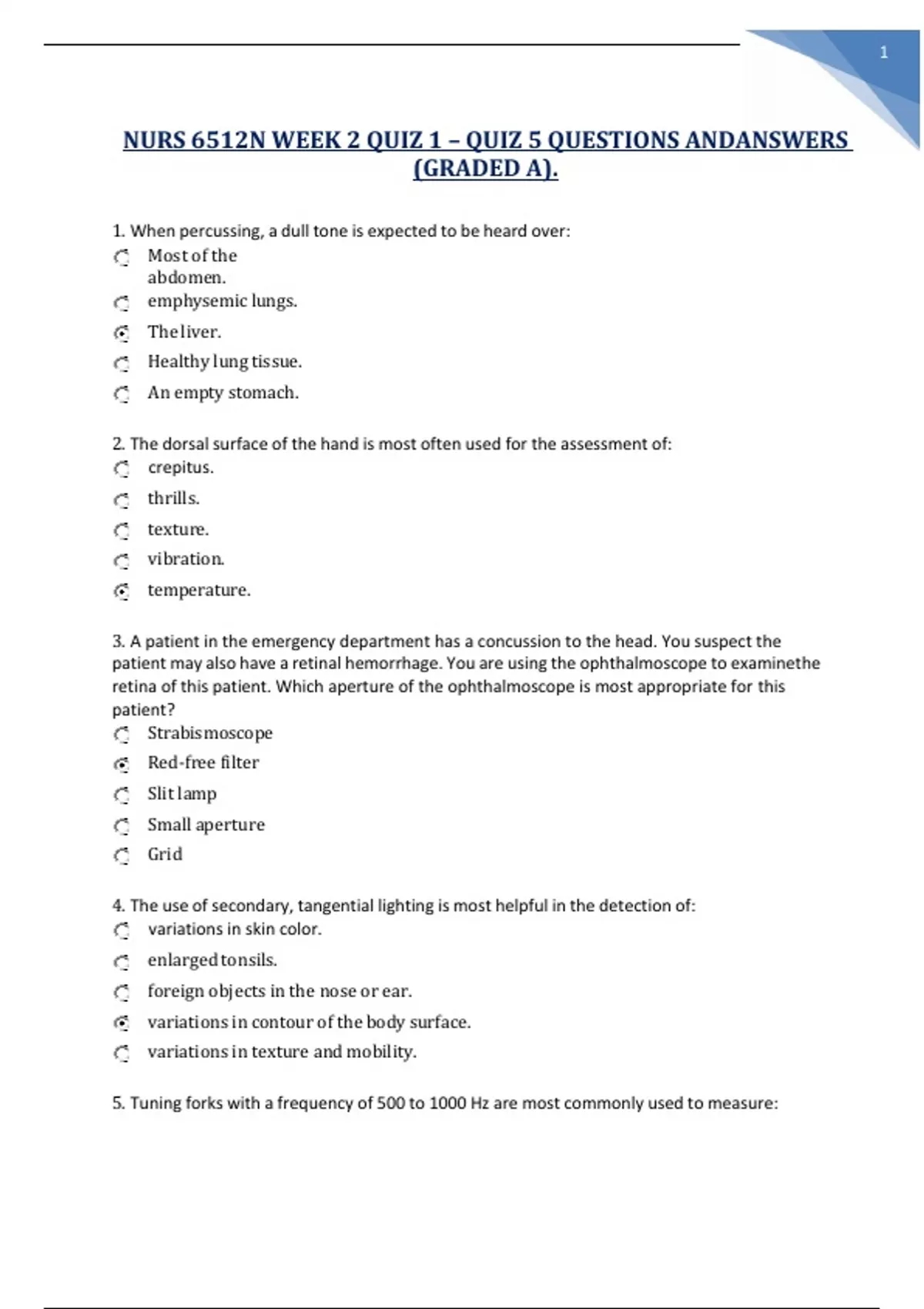 1

NURS 6512N WEEK 2 QUIZ 1 – QUIZ 5 QUESTIONS ANDANSWERS (GRADED A).

1. When percussing, a dull tone is expected to be heard over:
Most of the abdomen.
emphysemic lungs.
The liver.
Healthy lung tissue.
An empty stomach.

2. The dorsal surface of the hand is most often used for the assessment of:
crepitus.
thrills.
texture.
vibration.
temperature.

3. A patient in the emergency department has a concussion to the head. You suspect the patient may also have a retinal hemorrhage. You are using the ophthalmoscope to examinethe retina of this patient. Which aperture of the ophthalmoscope is most appropriate for this patient?
Strabismoscope
Red-free filter
Slit lamp
Small aperture
Grid

4. The use of secondary, tangential lighting is most helpful in the detection of:
variations in skin color.
enlarged tonsils.
foreign objects in the nose or ear.
variations in contour of the body surface.
variations in texture and mobility.

5. Tuning forks with a frequency of 500 to 1000 Hz are most commonly used to measure: